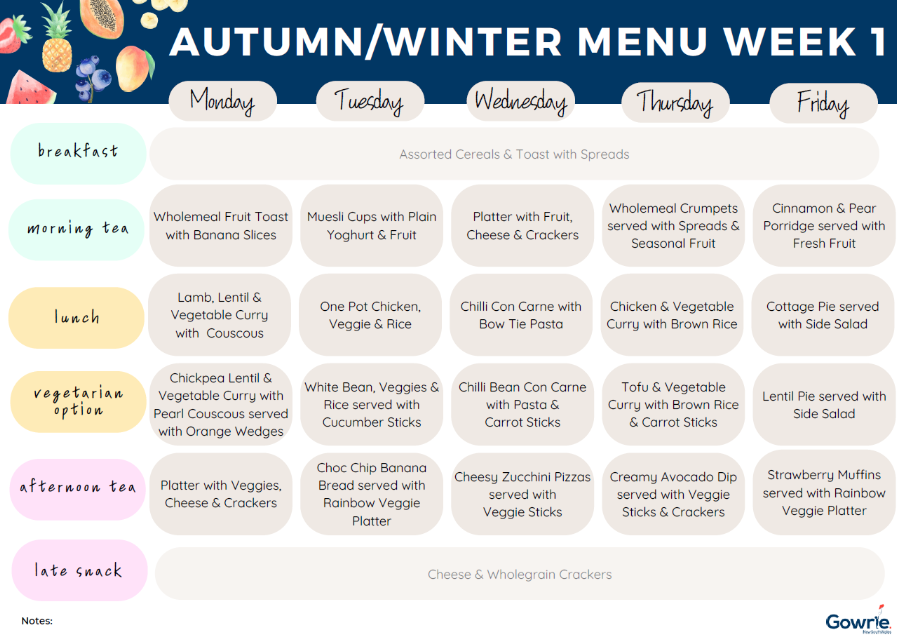 AUTUMN/WINTER MENU WEEK 1

|  | Monday | Tuesday | Wednesday | Thursday | Friday |
|---|---|---|---|---|---|
| breakfast | Assorted Cereals & Toast with Spreads | | | | |
| morning tea | Wholemeal Fruit Toast with Banana Slices | Muesli Cups with Plain Yoghurt & Fruit | Platter with Fruit, Cheese & Crackers | Wholemeal Crumpets served with Spreads & Seasonal Fruit | Cinnamon & Pear Porridge served with Fresh Fruit |
| lunch | Lamb, Lentil & Vegetable Curry with Couscous | One Pot Chicken, Veggie & Rice | Chilli Con Carne with Bow Tie Pasta | Chicken & Vegetable Curry with Brown Rice | Cottage Pie served with Side Salad |
| vegetarian option | Chickpea Lentil & Vegetable Curry with Pearl Couscous served with Orange Wedges | White Bean, Veggies & Rice served with Cucumber Sticks | Chilli Bean Con Carne with Pasta & Carrot Sticks | Tofu & Vegetable Curry with Brown Rice & Carrot Sticks | Lentil Pie served with Side Salad |
| afternoon tea | Platter with Veggies, Cheese & Crackers | Choc Chip Banana Bread served with Rainbow Veggie Platter | Cheesy Zucchini Pizzas served with Veggie Sticks | Creamy Avocado Dip served with Veggie Sticks & Crackers | Strawberry Muffins served with Rainbow Veggie Platter |
| late snack | Cheese & Wholegrain Crackers | | | | |

Notes:

Gowrie